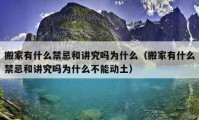 搬家有什么禁忌和讲究吗为什么（搬家有什么禁忌和讲究吗为什么不能动土）